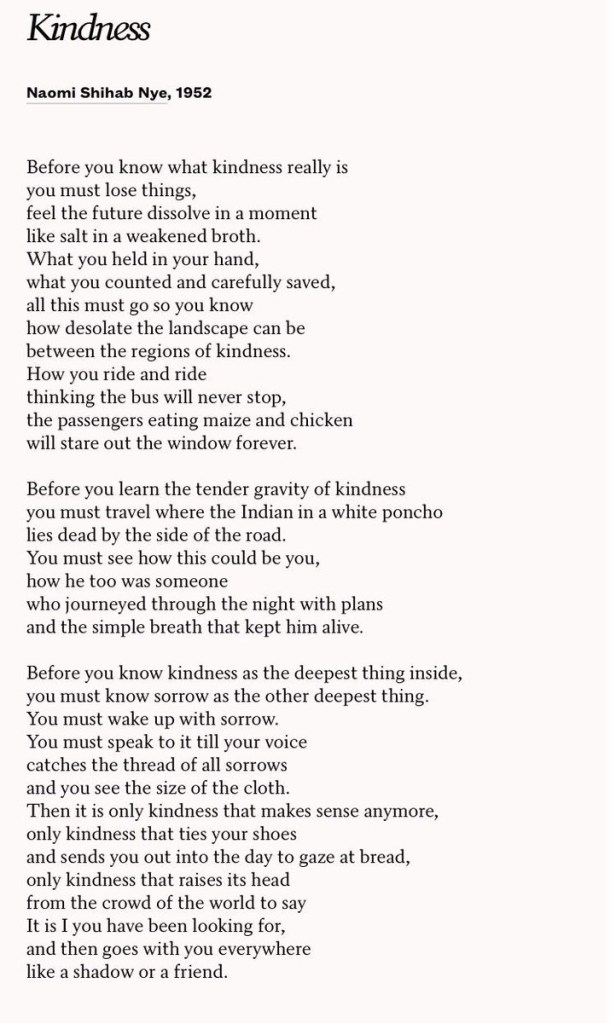 Kindness

Naomi Shihab Nye, 1952

Before you know what kindness really is
you must lose things,
feel the future dissolve in a moment
like salt in a weakened broth.
What you held in your hand,
what you counted and carefully saved,
all this must go so you know
how desolate the landscape can be
between the regions of kindness.
How you ride and ride
thinking the bus will never stop,
the passengers eating maize and chicken
will stare out the window forever.

Before you learn the tender gravity of kindness
you must travel where the Indian in a white poncho
lies dead by the side of the road.
You must see how this could be you,
how he too was someone
who journeyed through the night with plans
and the simple breath that kept him alive.

Before you know kindness as the deepest thing inside,
you must know sorrow as the other deepest thing.
You must wake up with sorrow.
You must speak to it till your voice
catches the thread of all sorrows
and you see the size of the cloth.
Then it is only kindness that makes sense anymore,
only kindness that ties your shoes
and sends you out into the day to gaze at bread,
only kindness that raises its head
from the crowd of the world to say
It is I you have been looking for,
and then goes with you everywhere
like a shadow or a friend.